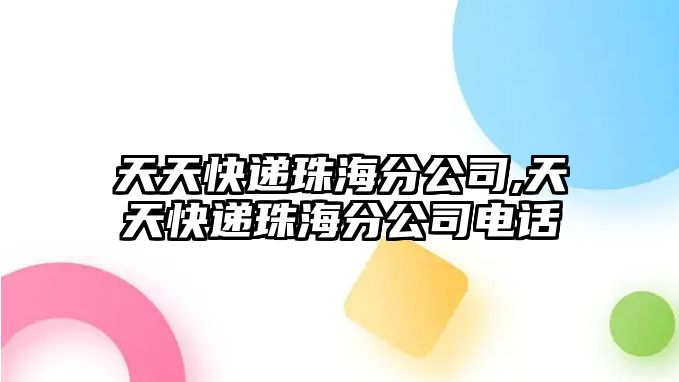 天天快递珠海分公司,天天快递珠海分公司电话